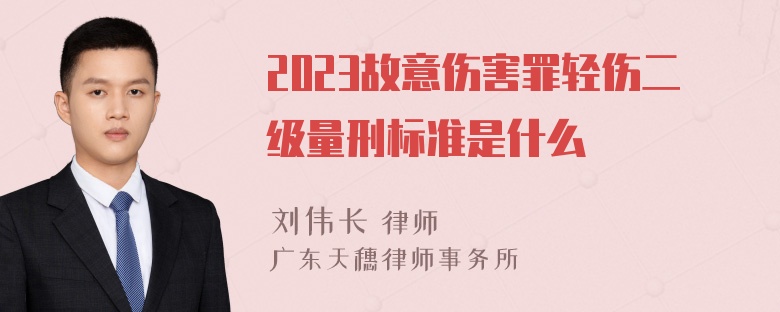 2023故意伤害罪轻伤二级量刑标准是什么

刘伟长 律师
广东天穗律师事务所